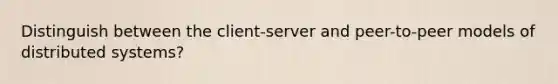 Distinguish between the client-server and peer-to-peer models of distributed systems?